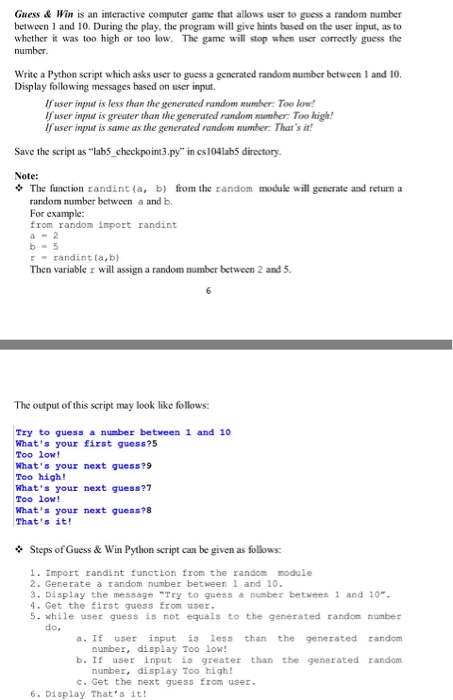 Guess & Win is an interactive computer game that allows user to guess a random number between 1 and 10. During the play, the program will give hints based on the user input, as to whether it was too high or too low. The game will stop when user correctly guess the number.

Write a Python script which asks user to guess a generated random number between 1 and 10. Display following messages based on user input.

If user input is less than the generated random number: Too low!
If user input is greater than the generated random number: Too high!
If user input is same as the generated random number: That's it!

Save the script as "lab5_checkpoint3.py" in cs104lab5 directory.

Note:
❖ The function randint(a, b) from the random module will generate and return a random number between a and b.
For example:
from random import randint
a = 2
b = 5
r = randint(a,b)
Then variable r will assign a random number between 2 and 5.

6

The output of this script may look like follows:

Try to guess a number between 1 and 10
What's your first guess?5
Too low!
What's your next guess?9
Too high!
What's your next guess?7
Too low!
What's your next guess?8
That's it!

❖ Steps of Guess & Win Python script can be given as follows:

1. Import randint function from the random module
2. Generate a random number between 1 and 10.
3. Display the message "Try to guess a number between 1 and 10".
4. Get the first guess from user.
5. while user guess is not equals to the generated random number do,
a. If user input is less than the generated random number, display Too low!
b. If user input is greater than the generated random number, display Too high!
c. Get the next guess from user.
6. Display That's it!